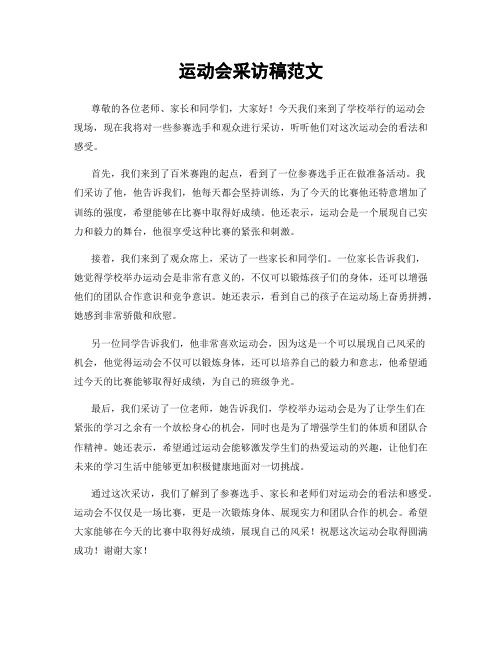 运动会采访稿范文

尊敬的各位老师、家长和同学们，大家好！今天我们来到了学校举行的运动会现场，现在我将对一些参赛选手和观众进行采访，听听他们对这次运动会的看法和感受。

首先，我们来到了百米赛跑的起点，看到了一位参赛选手正在做准备活动。我们采访了他，他告诉我们，他每天都会坚持训练，为了今天的比赛他还特意增加了训练的强度，希望能够在比赛中取得好成绩。他还表示，运动会是一个展现自己实力和毅力的舞台，他很享受这种比赛的紧张和刺激。

接着，我们来到了观众席上，采访了一些家长和同学们。一位家长告诉我们，她觉得学校举办运动会是非常有意义的，不仅可以锻炼孩子们的身体，还可以增强他们的团队合作意识和竞争意识。她还表示，看到自己的孩子在运动场上奋勇拼搏，她感到非常骄傲和欣慰。

另一位同学告诉我们，他非常喜欢运动会，因为这是一个可以展现自己风采的机会，他觉得运动会不仅可以锻炼身体，还可以培养自己的毅力和意志，他希望通过今天的比赛能够取得好成绩，为自己的班级争光。

最后，我们采访了一位老师，她告诉我们，学校举办运动会是为了让学生们在紧张的学习之余有一个放松身心的机会，同时也是为了增强学生们的体质和团队合作精神。她还表示，希望通过运动会能够激发学生们的热爱运动的兴趣，让他们在未来的学习生活中能够更加积极健康地面对一切挑战。

通过这次采访，我们了解到了参赛选手、家长和老师们对运动会的看法和感受。运动会不仅仅是一场比赛，更是一次锻炼身体、展现实力和团队合作的机会。希望大家能够在今天的比赛中取得好成绩，展现自己的风采！祝愿这次运动会取得圆满成功！谢谢大家！